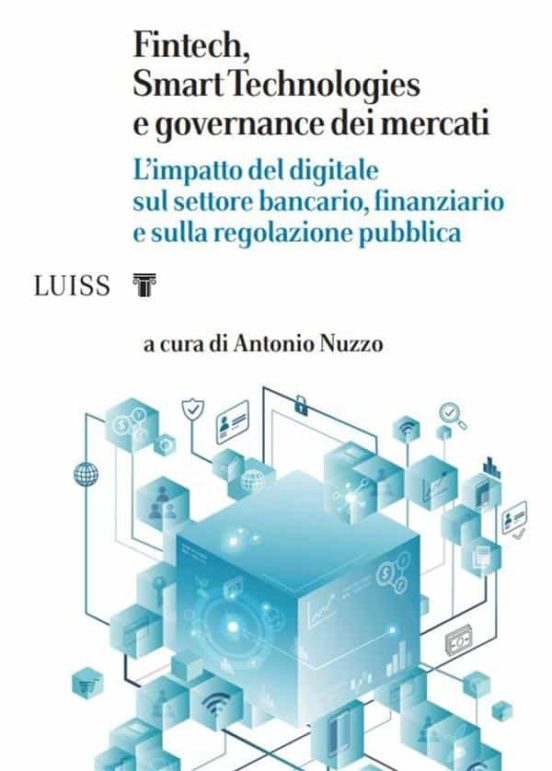 Fintech,
Smart Technologies
e governance dei mercati

L'impatto del digitale
sul settore bancario, finanziario
e sulla regolazione pubblica

LUISS

a cura di Antonio Nuzzo